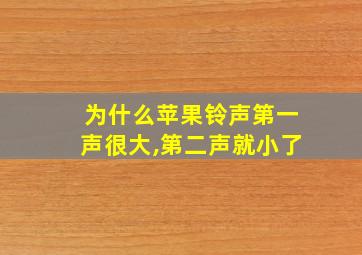 为什么苹果铃声第一声很大,第二声就小了